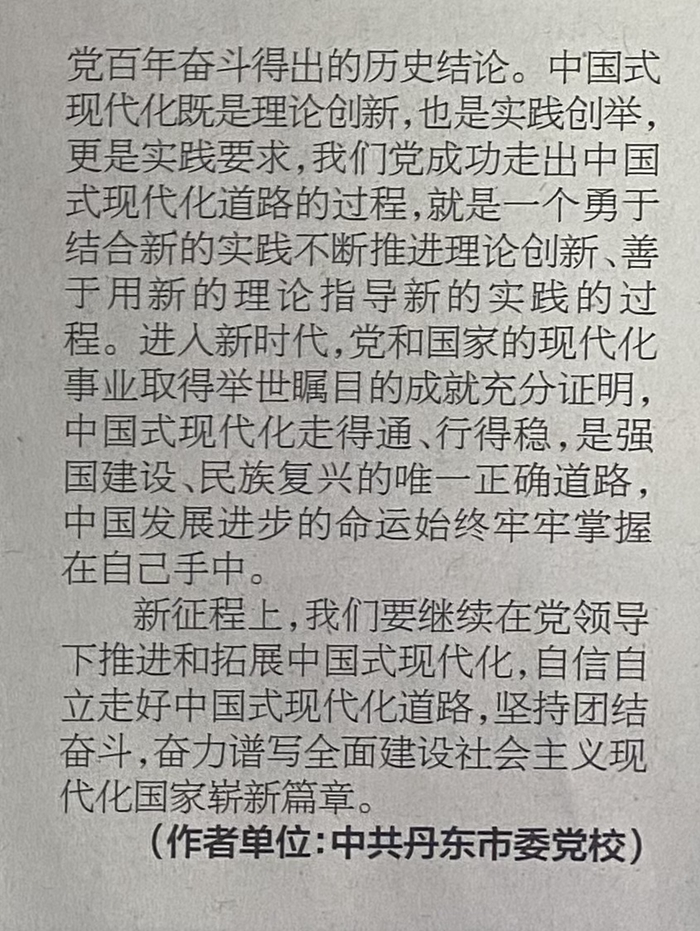 党百年奋斗得出的历史结论。中国式现代化既是理论创新，也是实践创举，更是实践要求，我们党成功走出中国式现代化道路的过程，就是一个勇于结合新的实践不断推进理论创新、善于用新的理论指导新的实践的过程。进入新时代，党和国家的现代化事业取得举世瞩目的成就充分证明，中国式现代化走得通、行得稳，是强国建设、民族复兴的唯一正确道路，中国发展进步的命运始终牢牢掌握在自己手中。

新征程上，我们要继续在党领导下推进和拓展中国式现代化，自信自立走好中国式现代化道路，坚持团结奋斗，奋力谱写全面建设社会主义现代化国家崭新篇章。

（作者单位：中共丹东市委党校）